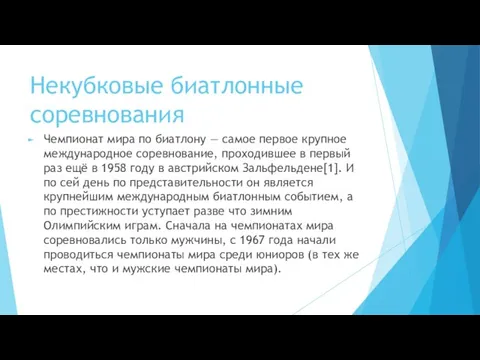 Некубковые биатлонные соревнования

Чемпионат мира по биатлону — самое первое крупное международное соревнование, проходившее в первый раз ещё в 1958 году в австрийском Зальфельдене[1]. И по сей день по представительности он является крупнейшим международным биатлонным событием, а по престижности уступает разве что зимним Олимпийским играм. Сначала на чемпионатах мира соревновались только мужчины, с 1967 года начали проводиться чемпионаты мира среди юниоров (в тех же местах, что и мужские чемпионаты мира).